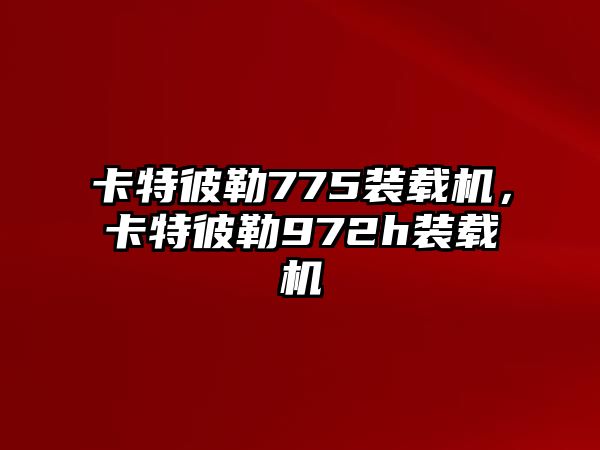 卡特彼勒775装载机，卡特彼勒972h装载机